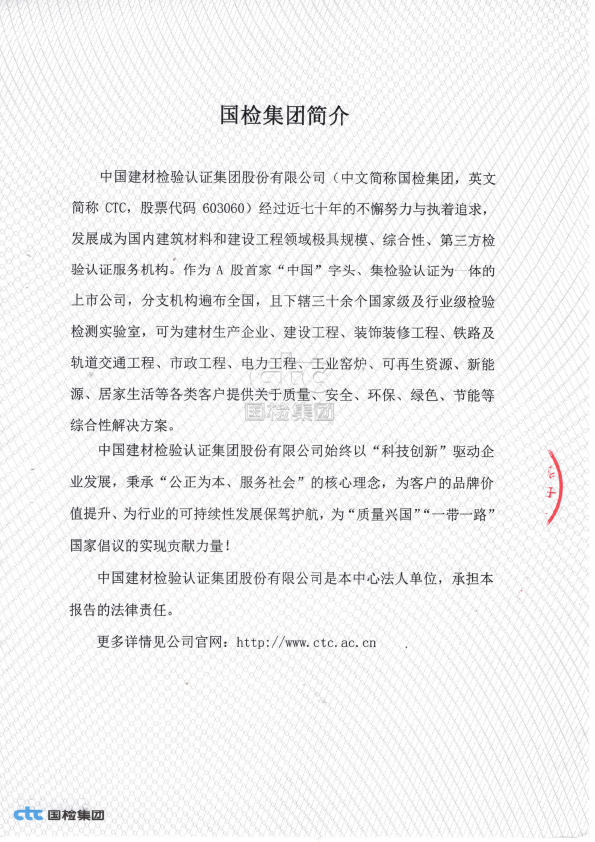 国检集团简介

中国建材检验认证集团股份有限公司（中文简称国检集团，英文简称 CTC，股票代码 603060）经过近七十年的不懈努力与执着追求，发展成为国内建筑材料和建设工程领域极具规模、综合性、第三方检验认证服务机构。作为 A 股首家“中国”字头、集检验认证为一体的上市公司，分支机构遍布全国，且下辖三十余个国家级及行业级检验检测实验室，可为建材生产企业、建设工程、装饰装修工程、铁路及轨道交通工程、市政工程、电力工程、工业窑炉、可再生资源、新能源、居家生活等各类客户提供关于质量、安全、环保、绿色、节能等综合性解决方案。

CTC
国检集团

中国建材检验认证集团股份有限公司始终以“科技创新”驱动企业发展，秉承“公正为本、服务社会”的核心理念，为客户的品牌价值提升、为行业的可持续性发展保驾护航，为“质量兴国”“一带一路”国家倡议的实现贡献力量！

中国建材检验认证集团股份有限公司是本中心法人单位，承担本报告的法律责任。

更多详情见公司官网：http://www.ctc.ac.cn

ctc 国检集团